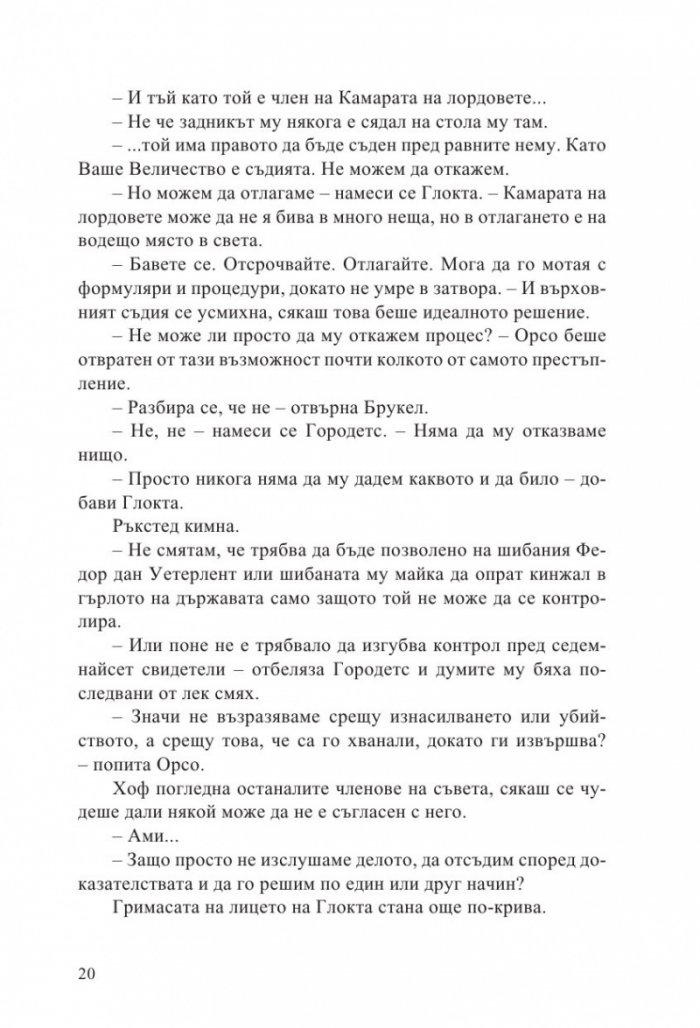 – И тъй като той е член на Камарата на лордовете...
– Не че задникът му някога е сядал на стола му там.
– ...той има правото да бъде съден пред равните нему. Като Ваше Величество е съдията. Не можем да откажем.
– Но можем да отлагаме – намеси се Глокта. – Камарата на лордовете може да не я бива в много неща, но в отлагането е на водещо място в света.
– Бавете се. Отсрочвайте. Отлагайте. Мога да го мотая с формуляри и процедури, докато не умре в затвора. – И върховният съдия се усмихна, сякаш това беше идеалното решение.
– Не може ли просто да му откажем процес? – Орсо беше отвратен от тази възможност почти колкото от самото престъпление.
– Разбира се, че не – отвърна Брукел.
– Не, не – намеси се Городетс. – Няма да му отказваме нищо.
– Просто никога няма да му дадем каквото и да било – добави Глокта.
Ръкстед кимна.
– Не смятам, че трябва да бъде позволено на шибания Федор дан Уетерлент или шибаната му майка да опрат кинжал в гърлото на държавата само защото той не може да се контролира.
– Или поне не е трябвало да изгубва контрол пред седемнайсет свидетели – отбеляза Городетс и думите му бяха последвани от лек смях.
– Значи не възразяваме срещу изнасилването или убийството, а срещу това, че са го хванали, докато ги извършва? – попита Орсо.
Хоф погледна останалите членове на съвета, сякаш се чудеше дали някой може да не е съгласен с него.
– Ами...
– Защо просто не изслушаме делото, да отсъдим според доказателствата и да го решим по един или друг начин?
Гримасата на лицето на Глокта стана още по-крива.

20